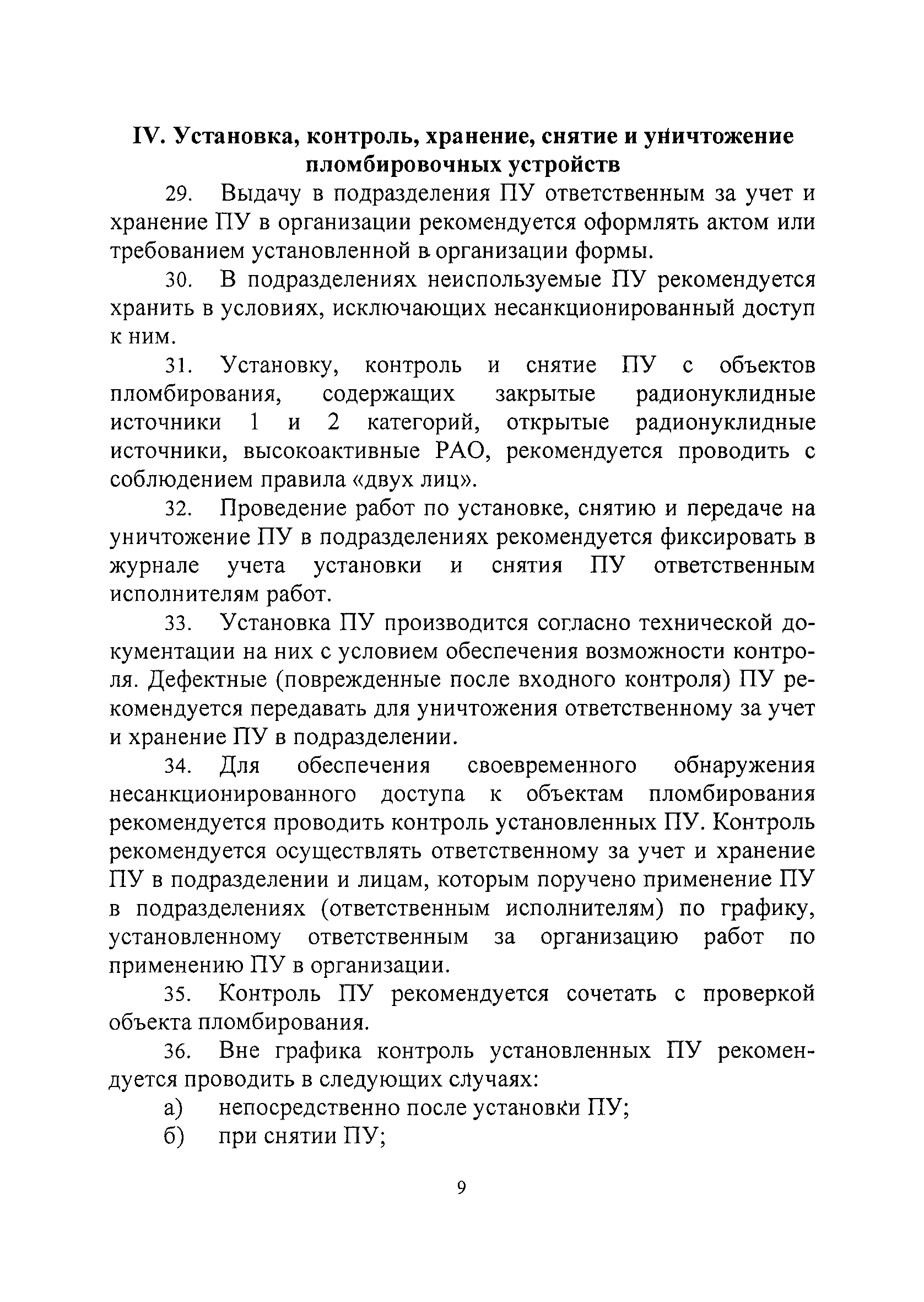 IV. Установка, контроль, хранение, снятие и уничтожение пломбировочных устройств

29. Выдачу в подразделения ПУ ответственным за учет и хранение ПУ в организации рекомендуется оформлять актом или требованием установленной в организации формы.

30. В подразделениях неиспользуемые ПУ рекомендуется хранить в условиях, исключающих несанкционированный доступ к ним.

31. Установку, контроль и снятие ПУ с объектов пломбирования, содержащих закрытые радионуклидные источники 1 и 2 категорий, открытые радионуклидные источники, высокоактивные РАО, рекомендуется проводить с соблюдением правила «двух лиц».

32. Проведение работ по установке, снятию и передаче на уничтожение ПУ в подразделениях рекомендуется фиксировать в журнале учета установки и снятия ПУ ответственным исполнителям работ.

33. Установка ПУ производится согласно технической документации на них с условием обеспечения возможности контроля. Дефектные (поврежденные после входного контроля) ПУ рекомендуется передавать для уничтожения ответственному за учет и хранение ПУ в подразделении.

34. Для обеспечения своевременного обнаружения несанкционированного доступа к объектам пломбирования рекомендуется проводить контроль установленных ПУ. Контроль рекомендуется осуществлять ответственному за учет и хранение ПУ в подразделении и лицам, которым поручено применение ПУ в подразделениях (ответственным исполнителям) по графику, установленному ответственным за организацию работ по применению ПУ в организации.

35. Контроль ПУ рекомендуется сочетать с проверкой объекта пломбирования.

36. Вне графика контроль установленных ПУ рекомендуется проводить в следующих случаях:
а) непосредственно после установки ПУ;
б) при снятии ПУ;

9